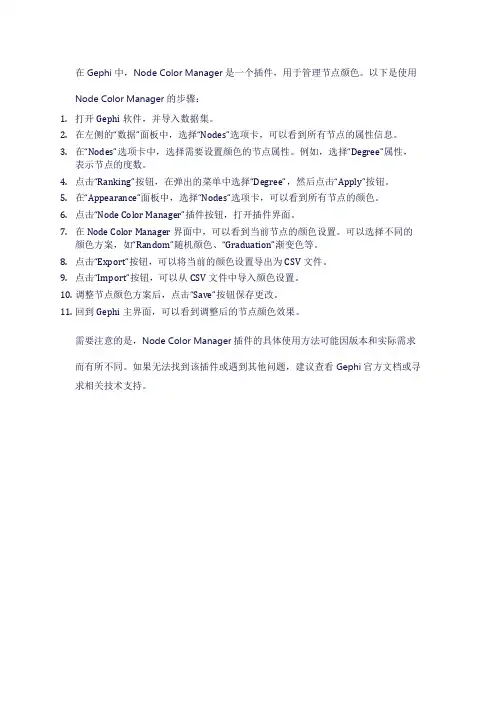 在 Gephi 中，Node Color Manager 是一个插件，用于管理节点颜色。以下是使用 Node Color Manager 的步骤：

1. 打开 Gephi 软件，并导入数据集。
2. 在左侧的"数据"面板中，选择"Nodes"选项卡，可以看到所有节点的属性信息。
3. 在"Nodes"选项卡中，选择需要设置颜色的节点属性。例如，选择"Degree"属性，表示节点的度数。
4. 点击"Ranking"按钮，在弹出的菜单中选择"Degree"，然后点击"Apply"按钮。
5. 在"Appearance"面板中，选择"Nodes"选项卡，可以看到所有节点的颜色。
6. 点击"Node Color Manager"插件按钮，打开插件界面。
7. 在 Node Color Manager 界面中，可以看到当前节点的颜色设置。可以选择不同的颜色方案，如"Random"随机颜色、"Graduation"渐变色等。
8. 点击"Export"按钮，可以将当前的颜色设置导出为 CSV 文件。
9. 点击"Import"按钮，可以从 CSV 文件中导入颜色设置。
10. 调整节点颜色方案后，点击"Save"按钮保存更改。
11. 回到 Gephi 主界面，可以看到调整后的节点颜色效果。

需要注意的是，Node Color Manager 插件的具体使用方法可能因版本和实际需求而有所不同。如果无法找到该插件或遇到其他问题，建议查看 Gephi 官方文档或寻求相关技术支持。